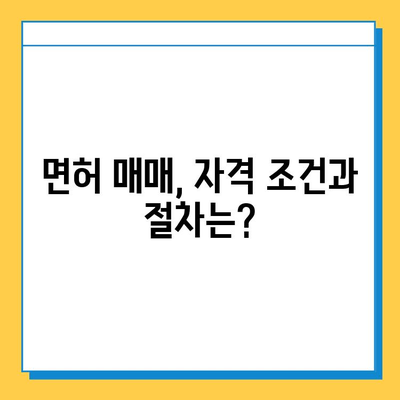 면허 매매, 자격 조건과 절차는?